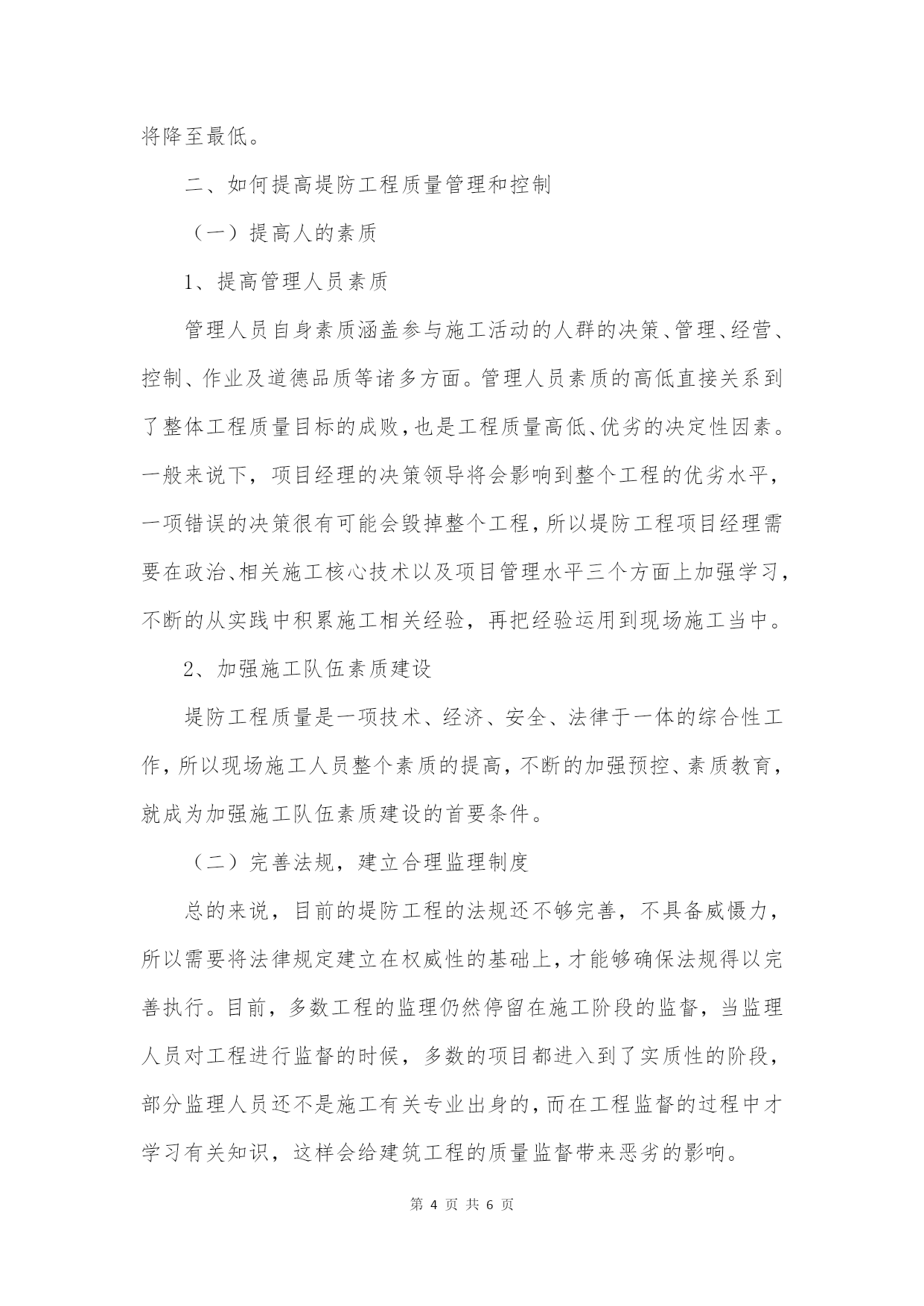 将降至最低。

二、如何提高堤防工程质量管理和控制

（一）提高人的素质

1、提高管理人员素质

管理人员自身素质涵盖参与施工活动的人群的决策、管理、经营、控制、作业及道德品质等诸多方面。管理人员素质的高低直接关系到了整体工程质量目标的成败，也是工程质量高低、优劣的决定性因素。一般来说下，项目经理的决策领导将会影响到整个工程的优劣水平，一项错误的决策很有可能会毁掉整个工程，所以堤防工程项目经理需要在政治、相关施工核心技术以及项目管理水平三个方面上加强学习，不断的从实践中积累施工相关经验，再把经验运用到现场施工当中。

2、加强施工队伍素质建设

堤防工程质量是一项技术、经济、安全、法律于一体的综合性工作，所以现场施工人员整个素质的提高，不断的加强预控、素质教育，就成为加强施工队伍素质建设的首要条件。

（二）完善法规，建立合理监理制度

总的来说，目前的堤防工程的法规还不够完善，不具备威慑力，所以需要将法律规定建立在权威性的基础上，才能够确保法规得以完善执行。目前，多数工程的监理仍然停留在施工阶段的监督，当监理人员对工程进行监督的时候，多数的项目都进入到了实质性的阶段，部分监理人员还不是施工有关专业出身的，而在工程监督的过程中才学习有关知识，这样会给建筑工程的质量监督带来恶劣的影响。

第 4 页 共 6 页